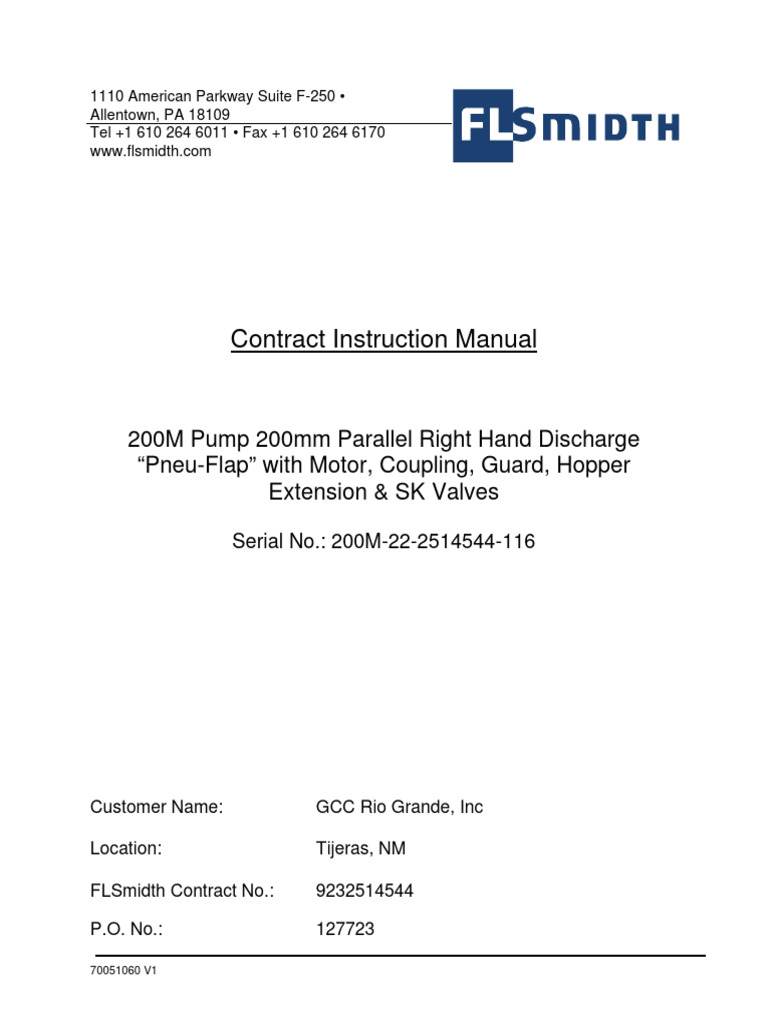 1110 American Parkway Suite F-250 •
Allentown, PA 18109
Tel +1 610 264 6011 • Fax +1 610 264 6170
www.flsmidth.com

FLSMIDTH

Contract Instruction Manual

200M Pump 200mm Parallel Right Hand Discharge "Pneu-Flap" with Motor, Coupling, Guard, Hopper Extension & SK Valves

Serial No.: 200M-22-2514544-116

Customer Name: GCC Rio Grande, Inc

Location: Tijeras, NM

FLSmidth Contract No.: 9232514544

P.O. No.: 127723

70051060 V1